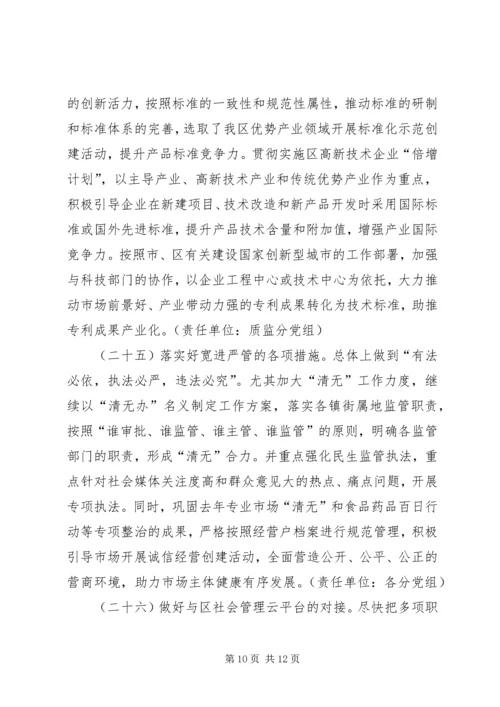 的创新活力，按照标准的一致性和规范性属性，推动标准的研制和标准体系的完善，选取了我区优势产业领域开展标准化示范创建活动，提升产品标准竞争力。贯彻实施区高新技术企业“倍增计划”，以主导产业、高新技术产业和传统优势产业作为重点，积极引导企业在新建项目、技术改造和新产品开发时采用国际标准或国外先进标准，提升产品技术含量和附加值，增强产业国际竞争力。按照市、区有关建设国家创新型城市的工作部署，加强与科技部门的协作，以企业工程中心或技术中心为依托，大力推动市场前景好、产业带动力强的专利成果转化为技术标准，助推专利成果产业化。（责任单位：质监分党组）

（二十五）落实好宽进严管的各项措施。总体上做到“有法必依，执法必严，违法必究”。尤其加大“清无”工作力度，继续以“清无办”名义制定工作方案，落实各镇街属地监管职责，按照“谁审批、谁监管、谁主管、谁监管”的原则，明确各监管部门的职责，形成“清无”合力。并重点强化民生监管执法，重点针对社会媒体关注度高和群众意见大的热点、痛点问题，开展专项执法。同时，巩固去年专业市场“清无”和食品药品百日行动等专项整治的成果，严格按照经营户档案进行规范管理，积极引导市场开展诚信经营创建活动，全面营造公开、公平、公正的营商环境，助力市场主体健康有序发展。（责任单位：各分党组）

（二十六）做好与区社会管理云平台的对接。尽快把多项职

第 10 页 共 12 页